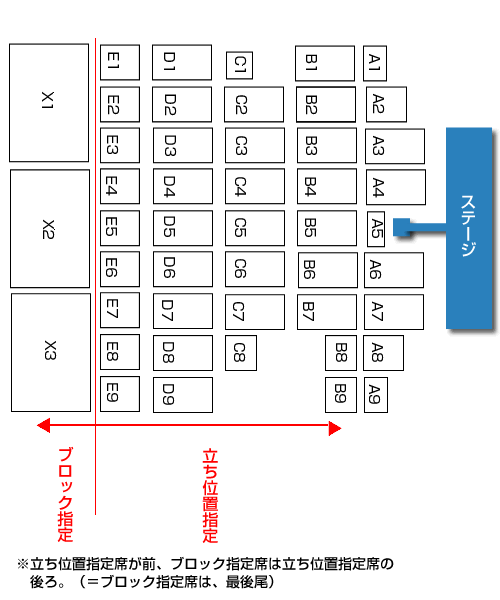 X1
X2
X3

E1
E2
E3
E4
E5
E6
E7
E8
E9

D1
D2
D3
D4
D5
D6
D7
D8
D9

C1
C2
C3
C4
C5
C6
C7
C8

B1
B2
B3
B4
B5
B6
B7
B8
B9

A1
A2
A3
A4
A5
A6
A7
A8
A9

ステージ

ブロック指定

立ち位置指定

※立ち位置指定席が前、ブロック指定席は立ち位置指定席の後ろ。（＝ブロック指定席は、最後尾）